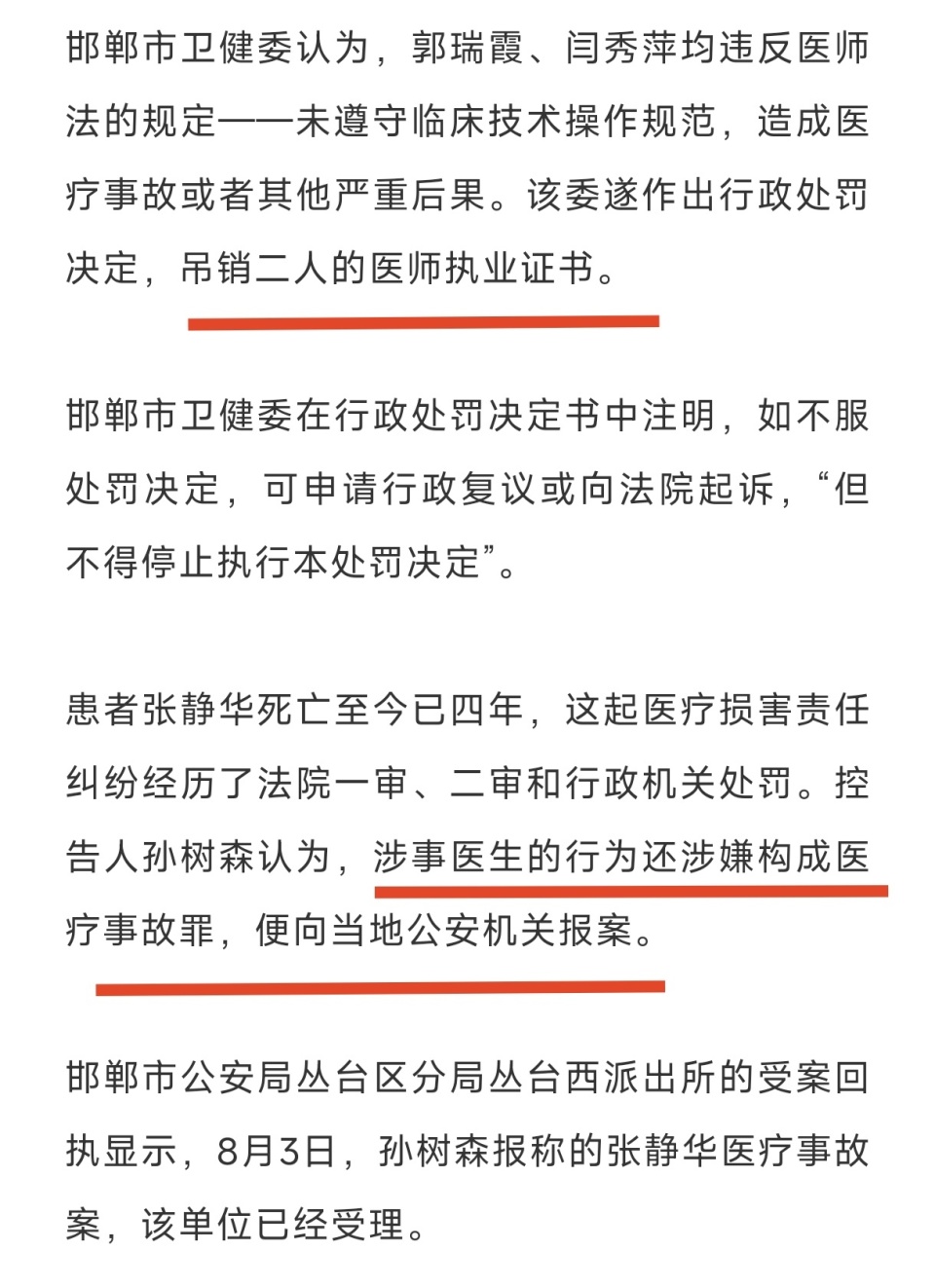 邯郸市卫健委认为，郭瑞霞、闫秀萍均违反医师法的规定——未遵守临床技术操作规范，造成医疗事故或者其他严重后果。该委遂作出行政处罚决定，吊销二人的医师执业证书。

邯郸市卫健委在行政处罚决定书中注明，如不服处罚决定，可申请行政复议或向法院起诉，“但不得停止执行本处罚决定”。

患者张静华死亡至今已四年，这起医疗损害责任纠纷经历了法院一审、二审和行政机关处罚。控告人孙树森认为，涉事医生的行为还涉嫌构成医疗事故罪，便向当地公安机关报案。

邯郸市公安局丛台区分局丛台西派出所的受案回执显示，8月3日，孙树森报称的张静华医疗事故案，该单位已经受理。